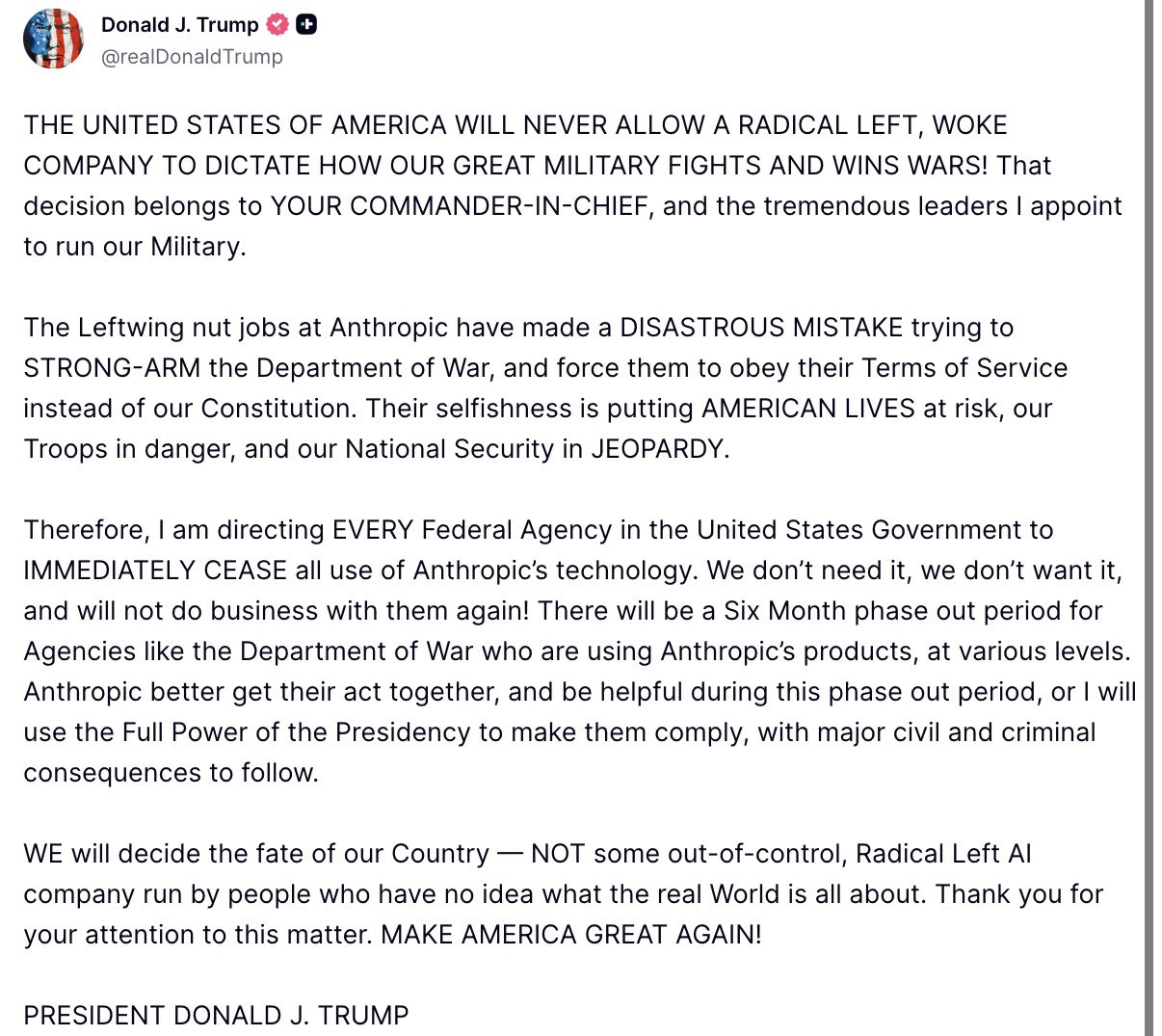 Donald J. Trump
@realDonaldTrump

THE UNITED STATES OF AMERICA WILL NEVER ALLOW A RADICAL LEFT, WOKE COMPANY TO DICTATE HOW OUR GREAT MILITARY FIGHTS AND WINS WARS! That decision belongs to YOUR COMMANDER-IN-CHIEF, and the tremendous leaders I appoint to run our Military.

The Leftwing nut jobs at Anthropic have made a DISASTROUS MISTAKE trying to STRONG-ARM the Department of War, and force them to obey their Terms of Service instead of our Constitution. Their selfishness is putting AMERICAN LIVES at risk, our Troops in danger, and our National Security in JEOPARDY.

Therefore, I am directing EVERY Federal Agency in the United States Government to IMMEDIATELY CEASE all use of Anthropic's technology. We don't need it, we don't want it, and will not do business with them again! There will be a Six Month phase out period for Agencies like the Department of War who are using Anthropic's products, at various levels. Anthropic better get their act together, and be helpful during this phase out period, or I will use the Full Power of the Presidency to make them comply, with major civil and criminal consequences to follow.

WE will decide the fate of our Country — NOT some out-of-control, Radical Left AI company run by people who have no idea what the real World is all about. Thank you for your attention to this matter. MAKE AMERICA GREAT AGAIN!

PRESIDENT DONALD J. TRUMP